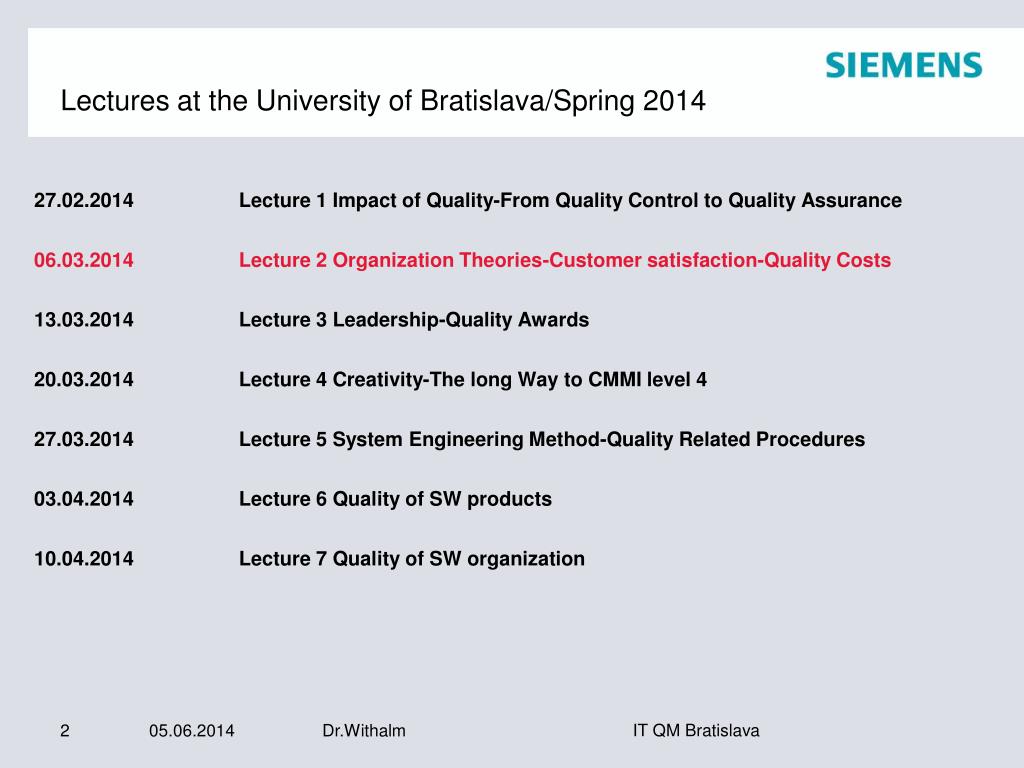 SIEMENS

Lectures at the University of Bratislava/Spring 2014

27.02.2014 Lecture 1 Impact of Quality-From Quality Control to Quality Assurance

06.03.2014 Lecture 2 Organization Theories-Customer satisfaction-Quality Costs

13.03.2014 Lecture 3 Leadership-Quality Awards

20.03.2014 Lecture 4 Creativity-The long Way to CMMI level 4

27.03.2014 Lecture 5 System Engineering Method-Quality Related Procedures

03.04.2014 Lecture 6 Quality of SW products

10.04.2014 Lecture 7 Quality of SW organization

2 05.06.2014 Dr.Withalm IT QM Bratislava